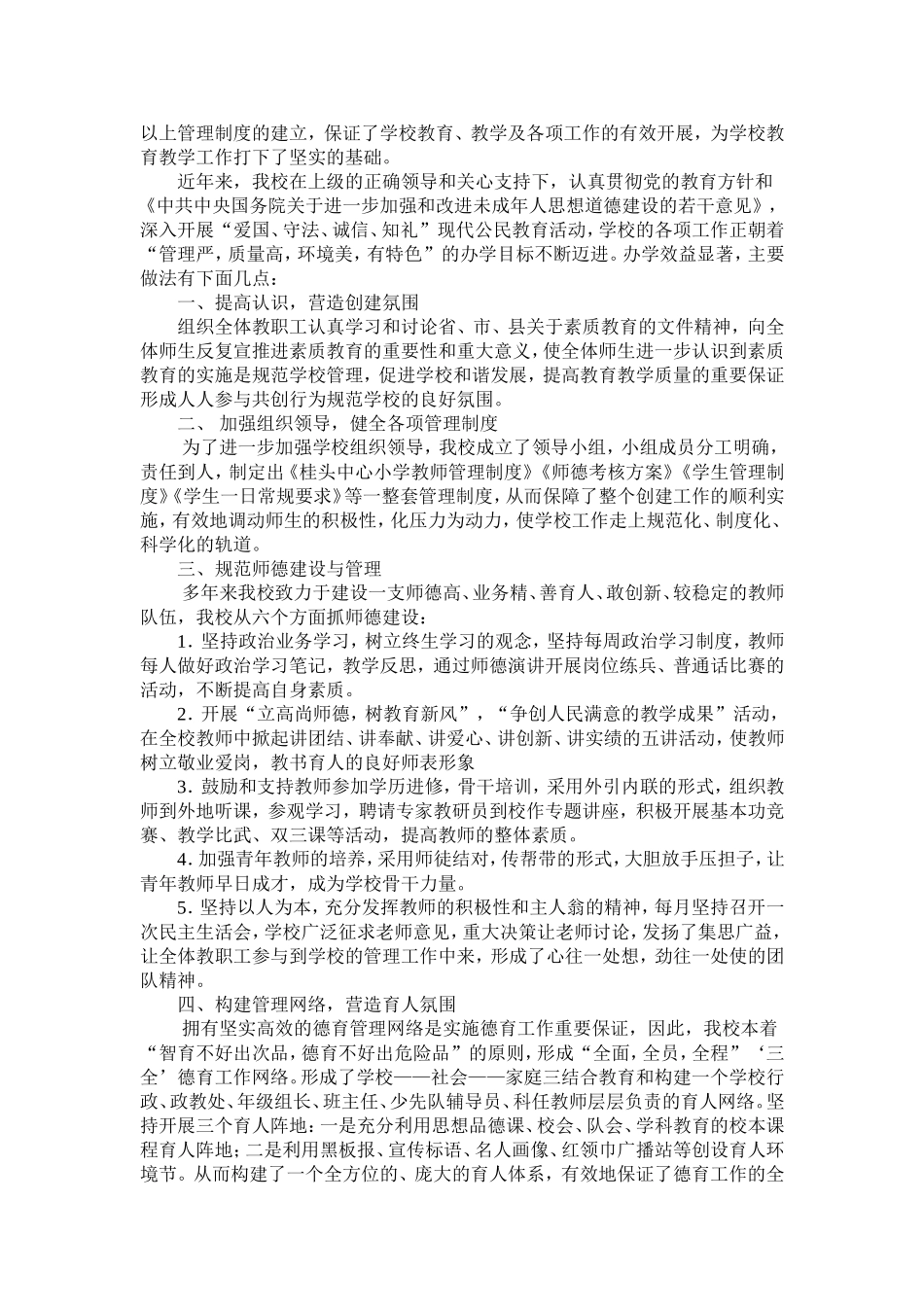 以上管理制度的建立，保证了学校教育、教学及各项工作的有效开展，为学校教育教学工作打下了坚实的基础。

近年来，我校在上级的正确领导和关心支持下，认真贯彻党的教育方针和《中共中央国务院关于进一步加强和改进未成年人思想道德建设的若干意见》，深入开展“爱国、守法、诚信、知礼”现代公民教育活动，学校的各项工作正朝着“管理严，质量高，环境美，有特色”的办学目标不断迈进。办学效益显著，主要做法有下面几点：

一、提高认识，营造创建氛围

组织全体教职工认真学习和讨论省、市、县关于素质教育的文件精神，向全体师生反复宣推进素质教育的重要性和重大意义，使全体师生进一步认识到素质教育的实施是规范学校管理，促进学校和谐发展，提高教育教学质量的重要保证形成人人参与共创行为规范学校的良好氛围。

二、 加强组织领导，健全各项管理制度

为了进一步加强学校组织领导，我校成立了领导小组，小组成员分工明确，责任到人，制定出《桂头中心小学教师管理制度》《师德考核方案》《学生管理制度》《学生一日常规要求》等一整套管理制度，从而保障了整个创建工作的顺利实施，有效地调动师生的积极性，化压力为动力，使学校工作走上规范化、制度化、科学化的轨道。

三、规范师德建设与管理

多年来我校致力于建设一支师德高、业务精、善育人、敢创新、较稳定的教师队伍，我校从六个方面抓师德建设：

1. 坚持政治业务学习，树立终生学习的观念，坚持每周政治学习制度，教师每人做好政治学习笔记，教学反思，通过师德演讲开展岗位练兵、普通话比赛的活动，不断提高自身素质。

2. 开展“立高尚师德，树教育新风”，“争创人民满意的教学成果”活动，在全校教师中掀起讲团结、讲奉献、讲爱心、讲创新、讲实绩的五讲活动，使教师树立敬业爱岗，教书育人的良好师表形象

3. 鼓励和支持教师参加学历进修，骨干培训，采用外引内联的形式，组织教师到外地听课，参观学习，聘请专家教研员到校作专题讲座，积极开展基本功竞赛、教学比武、双三课等活动，提高教师的整体素质。

4. 加强青年教师的培养，采用师徒结对，传帮带的形式，大胆放手压担子，让青年教师早日成才，成为学校骨干力量。

5. 坚持以人为本，充分发挥教师的积极性和主人翁的精神，每月坚持召开一次民主生活会，学校广泛征求老师意见，重大决策让老师讨论，发扬了集思广益，让全体教职工参与到学校的管理工作中来，形成了心往一处想，劲往一处使的团队精神。

四、构建管理网络，营造育人氛围

拥有坚实高效的德育管理网络是实施德育工作重要保证，因此，我校本着“智育不好出次品，德育不好出危险品”的原则，形成“全面，全员，全程”‘三全’德育工作网络。形成了学校——社会——家庭三结合教育和构建一个学校行政、政教处、年级组长、班主任、少先队辅导员、科任教师层层负责的育人网络。坚持开展三个育人阵地：一是充分利用思想品德课、校会、队会、学科教育的校本课程育人阵地；二是利用黑板报、宣传标语、名人画像、红领巾广播站等创设育人环境节。从而构建了一个全方位的、庞大的育人体系，有效地保证了德育工作的全